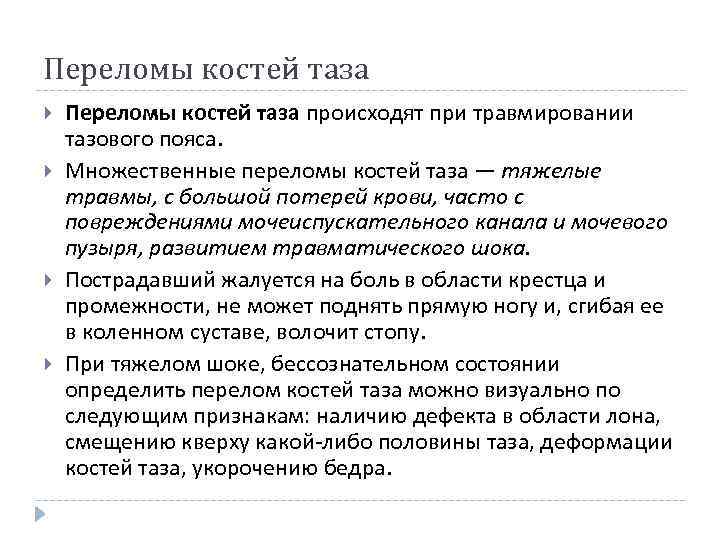 Переломы костей таза

Переломы костей таза происходят при травмировании тазового пояса.

Множественные переломы костей таза — тяжелые травмы, с большой потерей крови, часто с повреждениями мочеиспускательного канала и мочевого пузыря, развитием травматического шока.

Пострадавший жалуется на боль в области крестца и промежности, не может поднять прямую ногу и, сгибая ее в коленном суставе, волочит стопу.

При тяжелом шоке, бессознательном состоянии определить перелом костей таза можно визуально по следующим признакам: наличию дефекта в области лона, смещению кверху какой-либо половины таза, деформации костей таза, укорочению бедра.